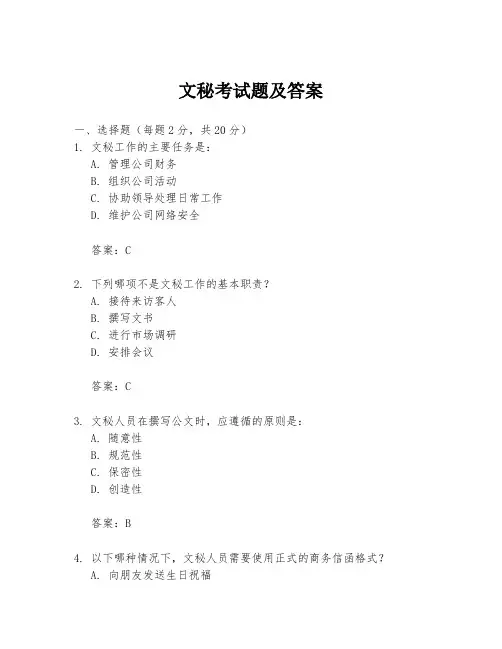 文秘考试题及答案

一、选择题（每题 2 分，共 20 分）

1. 文秘工作的主要任务是：
A. 管理公司财务
B. 组织公司活动
C. 协助领导处理日常工作
D. 维护公司网络安全

答案：C

2. 下列哪项不是文秘工作的基本职责？
A. 接待来访客人
B. 撰写文书
C. 进行市场调研
D. 安排会议

答案：C

3. 文秘人员在撰写公文时，应遵循的原则是：
A. 随意性
B. 规范性
C. 保密性
D. 创造性

答案：B

4. 以下哪种情况下，文秘人员需要使用正式的商务信函格式？
A. 向朋友发送生日祝福